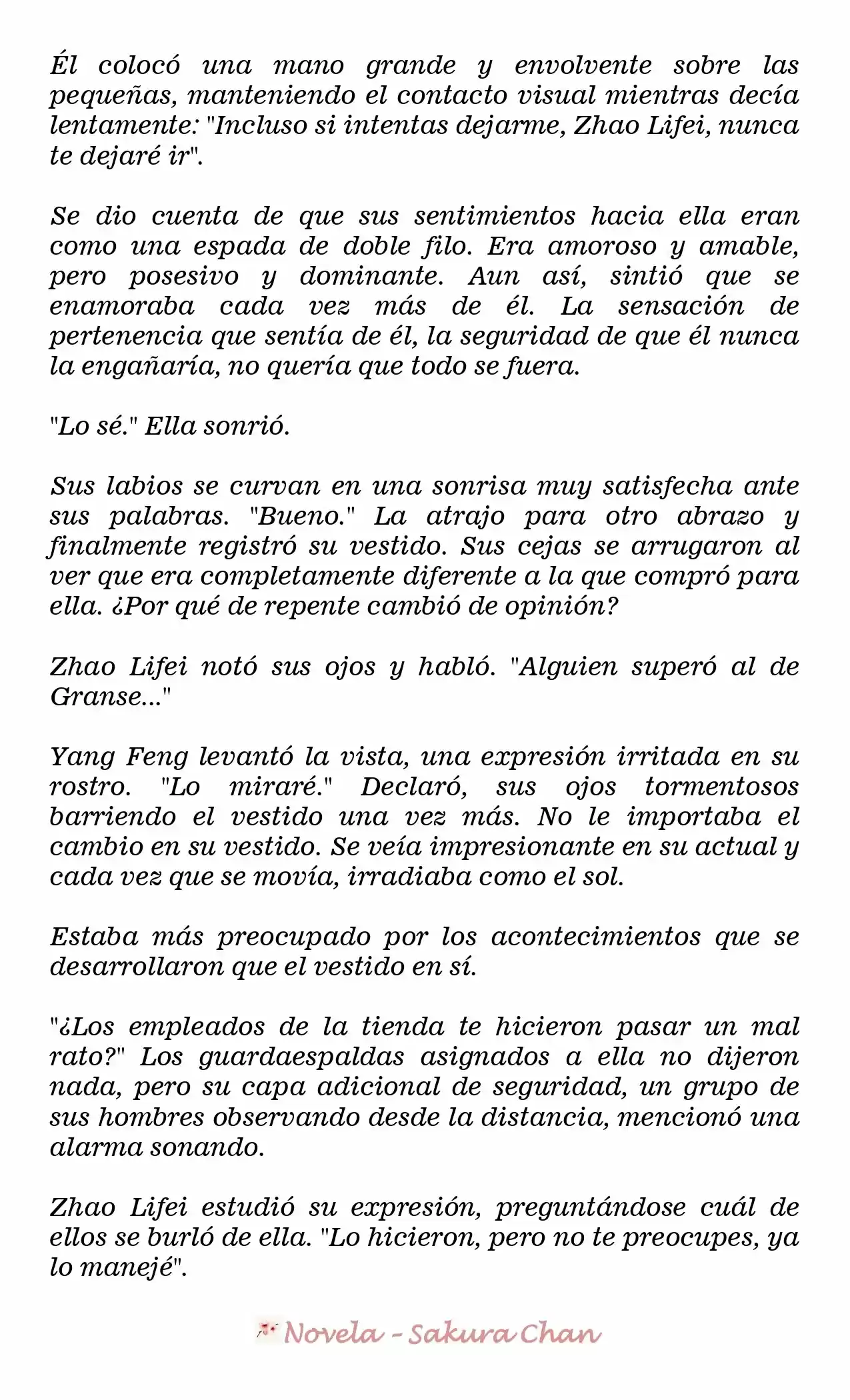 Él colocó una mano grande y envolvente sobre las pequeñas, manteniendo el contacto visual mientras decía lentamente: "Incluso si intentas dejarme, Zhao Lifei, nunca te dejaré ir".

Se dio cuenta de que sus sentimientos hacia ella eran como una espada de doble filo. Era amoroso y amable, pero posesivo y dominante. Aun así, sintió que se enamoraba cada vez más de él. La sensación de pertenencia que sentía de él, la seguridad de que él nunca la engañaría, no quería que todo se fuera.

"Lo sé." Ella sonrió.

Sus labios se curvan en una sonrisa muy satisfecha ante sus palabras. "Bueno." La atrajo para otro abrazo y finalmente registró su vestido. Sus cejas se arrugaron al ver que era completamente diferente a la que compró para ella. ¿Por qué de repente cambió de opinión?

Zhao Lifei notó sus ojos y habló. "Alguien superó al de Granse..."

Yang Feng levantó la vista, una expresión irritada en su rostro. "Lo miraré." Declaró, sus ojos tormentosos barriendo el vestido una vez más. No le importaba el cambio en su vestido. Se veía impresionante en su actual y cada vez que se movía, irradiaba como el sol.

Estaba más preocupado por los acontecimientos que se desarrollaron que el vestido en sí.

"¿Los empleados de la tienda te hicieron pasar un mal rato?" Los guardaespaldas asignados a ella no dijeron nada, pero su capa adicional de seguridad, un grupo de sus hombres observando desde la distancia, mencionó una alarma sonando.

Zhao Lifei estudió su expresión, preguntándose cuál de ellos se burló de ella. "Lo hicieron, pero no te preocupes, ya lo manejé".

Novela - Sakura Chan